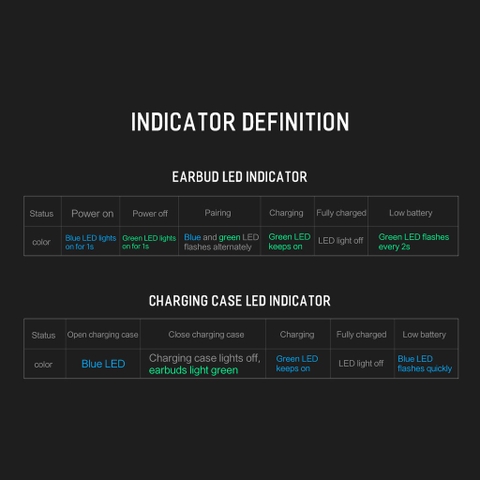 INDICATOR DEFINITION

EARBUD LED INDICATOR

| Status | Power on | Power off | Pairing | Charging | Fully charged | Low battery |
|---|---|---|---|---|---|---|
| color | Blue LED lights on for 1s | Green LED lights on for 1s | Blue and green LED flashes alternately | Green LED keeps on | LED light off | Green LED flashes every 2s |

CHARGING CASE LED INDICATOR

| Status | Open charging case | Close charging case | Charging | Fully charged | Low battery |
|---|---|---|---|---|---|
| color | Blue LED | Charging case lights off, earbuds light green | Green LED keeps on | LED light off | Blue LED flashes quickly |